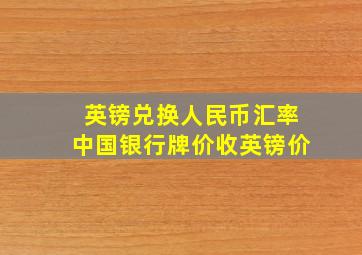 英镑兑换人民币汇率
中国银行牌价收英镑价